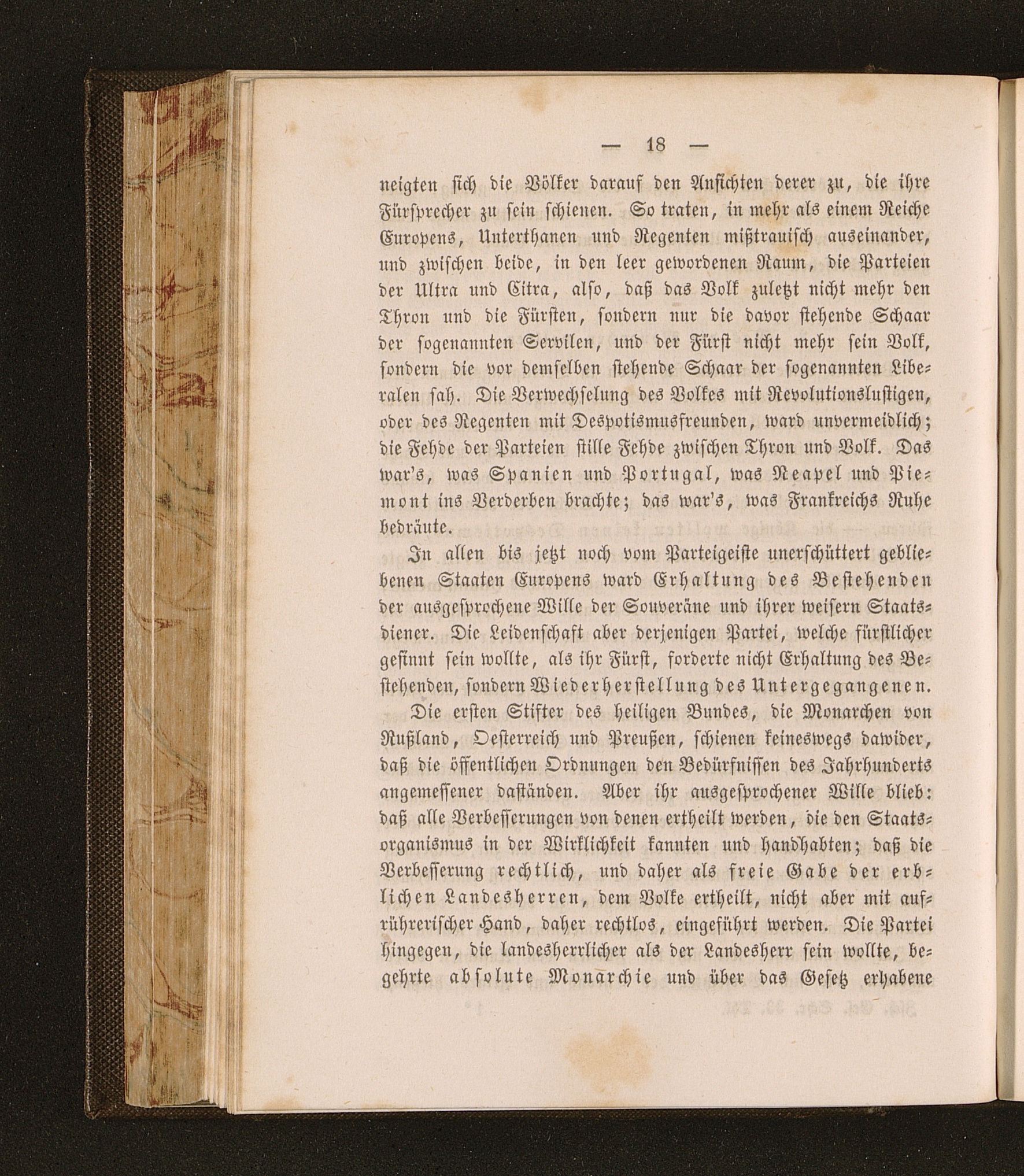 — 18 —

neigten sich die Völker darauf den Ansichten derer zu, die ihre Fürsprecher zu sein schienen. So traten, in mehr als einem Reiche Europens, Unterthanen und Regenten mißtrauisch auseinander, und zwischen beide, in den leer gewordenen Raum, die Parteien der Ultra und Citra, also, daß das Volk zuletzt nicht mehr den Thron und die Fürsten, sondern nur die davor stehende Schaar der sogenannten Servilen, und der Fürst nicht mehr sein Volk, sondern die vor demselben stehende Schaar der sogenannten Liberalen sah. Die Verwechselung des Volkes mit Revolutionslustigen, oder des Regenten mit Despotismusfreunden, ward unvermeidlich; die Fehde der Parteien stille Fehde zwischen Thron und Volk. Das war's, was Spanien und Portugal, was Neapel und Piemont ins Verderben brachte; das war's, was Frankreichs Ruhe bedräute.

In allen bis jetzt noch vom Parteigeiste unerschüttert gebliebenen Staaten Europens ward Erhaltung des Bestehenden der ausgesprochene Wille der Souveräne und ihrer weisern Staatsdiener. Die Leidenschaft aber derjenigen Partei, welche fürstlicher gesinnt sein wollte, als ihr Fürst, forderte nicht Erhaltung des Bestehenden, sondern Wiederherstellung des Untergegangenen.

Die ersten Stifter des heiligen Bundes, die Monarchen von Rußland, Oesterreich und Preußen, schienen keineswegs dawider, daß die öffentlichen Ordnungen den Bedürfnissen des Jahrhunderts angemessener daständen. Aber ihr ausgesprochener Wille blieb: daß alle Verbesserungen von denen ertheilt werden, die den Staatsorganismus in der Wirklichkeit kannten und handhabten; daß die Verbesserung rechtlich, und daher als freie Gabe der erblichen Landesherren, dem Volke ertheilt, nicht aber mit aufrührerischer Hand, daher rechtlos, eingeführt werden. Die Partei hingegen, die landesherrlicher als der Landesherr sein wollte, begehrte absolute Monarchie und über das Gesetz erhabene